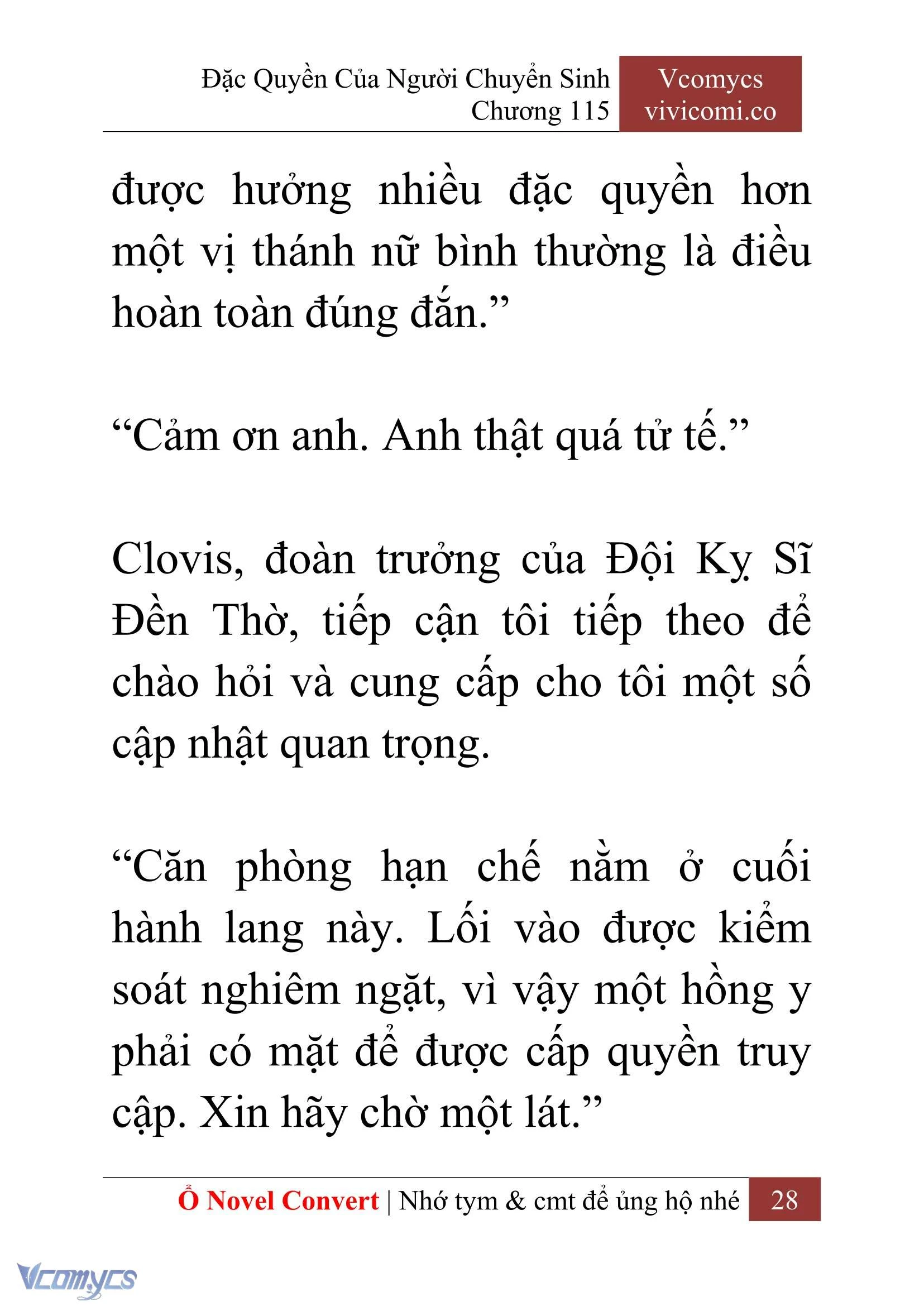 Đặc Quyền Của Người Chuyển Sinh
Chương 115

Vcomycs
vivicomi.co

được hưởng nhiều đặc quyền hơn một vị thánh nữ bình thường là điều hoàn toàn đúng đắn.”

“Cảm ơn anh. Anh thật quá tử tế.”

Clovis, đoàn trưởng của Đội Kỵ Sĩ Đền Thờ, tiếp cận tôi tiếp theo để chào hỏi và cung cấp cho tôi một số cập nhật quan trọng.

“Căn phòng hạn chế nằm ở cuối hành lang này. Lối vào được kiểm soát nghiêm ngặt, vì vậy một hồng y phải có mặt để được cấp quyền truy cập. Xin hãy chờ một lát.”

Ổ Novel Convert | Nhớ tym & cmt để ủng hộ nhé 28

Vcomycs